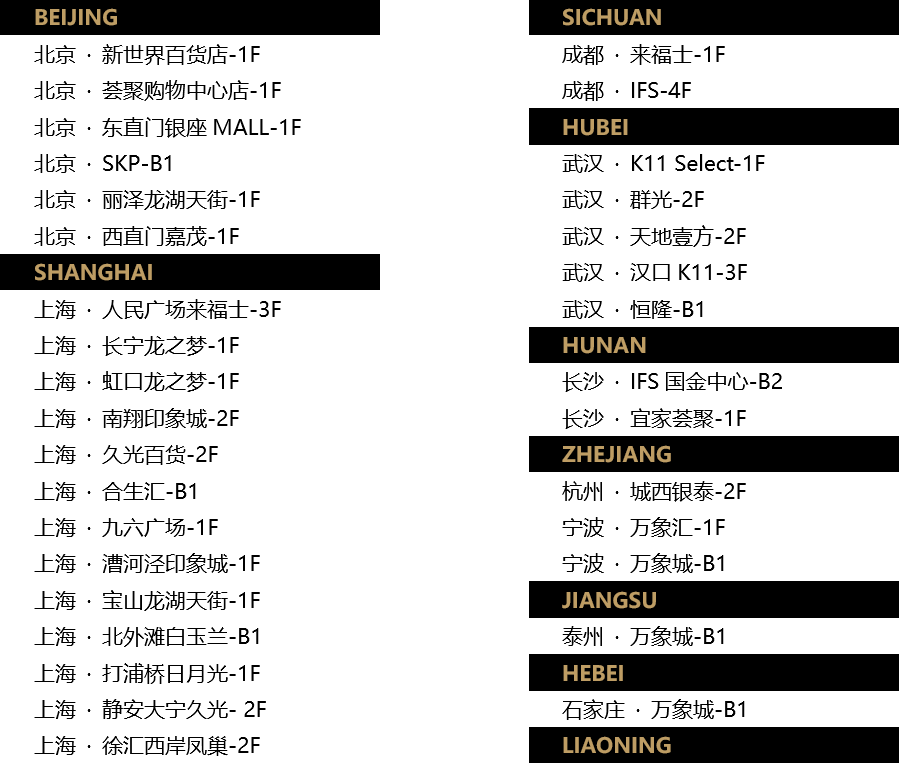 BEIJING

北京 · 新世界百货店-1F

北京 · 荟聚购物中心店-1F

北京 · 东直门银座 MALL-1F

北京 · SKP-B1

北京 · 丽泽龙湖天街-1F

北京 · 西直门嘉茂-1F

SHANGHAI

上海 · 人民广场来福士-3F

上海 · 长宁龙之梦-1F

上海 · 虹口龙之梦-1F

上海 · 南翔印象城-2F

上海 · 久光百货-2F

上海 · 合生汇-B1

上海 · 九六广场-1F

上海 · 漕河泾印象城-1F

上海 · 宝山龙湖天街-1F

上海 · 北外滩白玉兰-B1

上海 · 打浦桥日月光-1F

上海 · 静安大宁久光- 2F

上海 · 徐汇西岸凤巢-2F

SICHUAN

成都 · 来福士-1F

成都 · IFS-4F

HUBEI

武汉 · K11 Select-1F

武汉 · 群光-2F

武汉 · 天地壹方-2F

武汉 · 汉口 K11-3F

武汉 · 恒隆-B1

HUNAN

长沙 · IFS 国金中心-B2

长沙 · 宜家荟聚-1F

ZHEJIANG

杭州 · 城西银泰-2F

宁波 · 万象汇-1F

宁波 · 万象城-B1

JIANGSU

泰州 · 万象城-B1

HEBEI

石家庄 · 万象城-B1

LIAONING